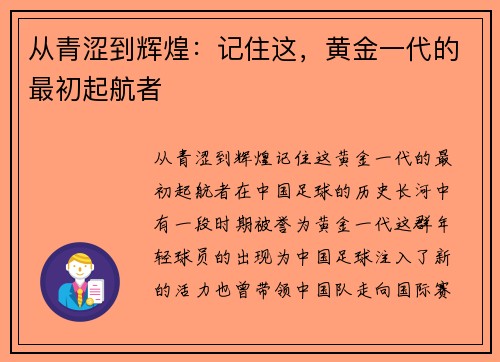 从青涩到辉煌：记住这，黄金一代的最初起航者

从青涩到辉煌记住这黄金一代的最初起航者在中国足球的历史长河中有一段时期被誉为黄金一代这群年轻球员的出现为中国足球注入了新的活力也曾带领中国队走向国际赛